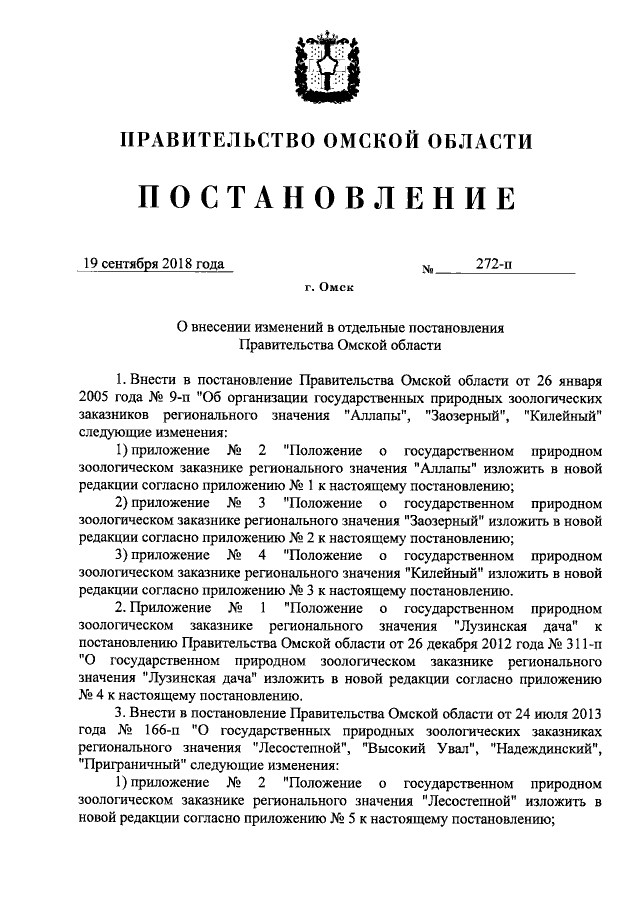 ПРАВИТЕЛЬСТВО ОМСКОЙ ОБЛАСТИ

ПОСТАНОВЛЕНИЕ

19 сентября 2018 года № 272-п

г. Омск

О внесении изменений в отдельные постановления Правительства Омской области

1. Внести в постановление Правительства Омской области от 26 января 2005 года № 9-п "Об организации государственных природных зоологических заказников регионального значения "Аллапы", "Заозерный", "Килейный" следующие изменения:

1) приложение № 2 "Положение о государственном природном зоологическом заказнике регионального значения "Аллапы" изложить в новой редакции согласно приложению № 1 к настоящему постановлению;

2) приложение № 3 "Положение о государственном природном зоологическом заказнике регионального значения "Заозерный" изложить в новой редакции согласно приложению № 2 к настоящему постановлению;

3) приложение № 4 "Положение о государственном природном зоологическом заказнике регионального значения "Килейный" изложить в новой редакции согласно приложению № 3 к настоящему постановлению.

2. Приложение № 1 "Положение о государственном природном зоологическом заказнике регионального значения "Лузинская дача" к постановлению Правительства Омской области от 26 декабря 2012 года № 311-п "О государственном природном зоологическом заказнике регионального значения "Лузинская дача" изложить в новой редакции согласно приложению № 4 к настоящему постановлению.

3. Внести в постановление Правительства Омской области от 24 июля 2013 года № 166-п "О государственных природных зоологических заказниках регионального значения "Лесостепной", "Высокий Увал", "Надеждинский", "Приграничный" следующие изменения:

1) приложение № 2 "Положение о государственном природном зоологическом заказнике регионального значения "Лесостепной" изложить в новой редакции согласно приложению № 5 к настоящему постановлению;